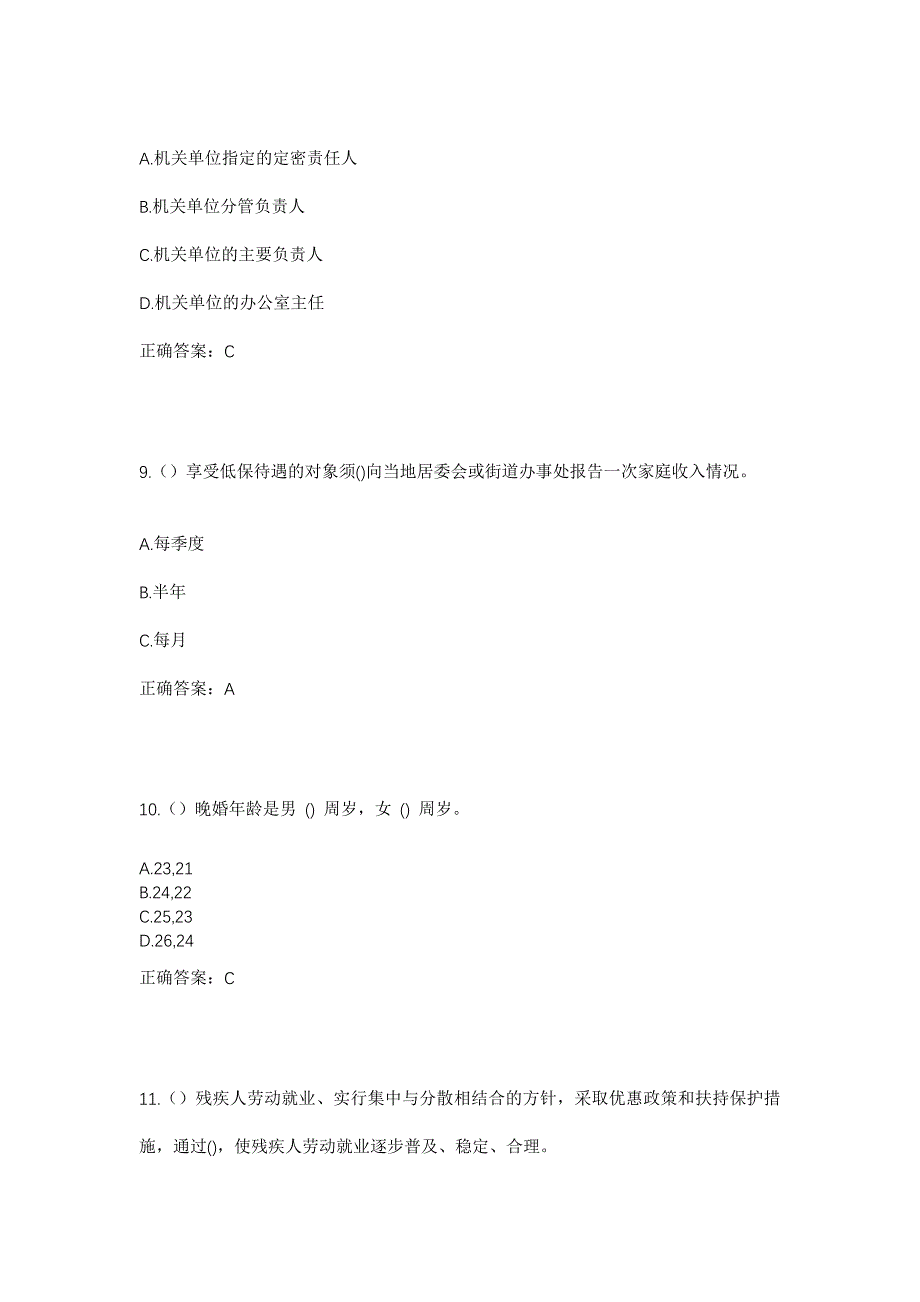 A.机关单位指定的定密责任人

B.机关单位分管负责人

C.机关单位的主要负责人

D.机关单位的办公室主任

正确答案：C

9.（）享受低保待遇的对象须()向当地居委会或街道办事处报告一次家庭收入情况。

A.每季度

B.半年

C.每月

正确答案：A

10.（）晚婚年龄是男 () 周岁，女 () 周岁。

A.23,21
B.24,22
C.25,23
D.26,24

正确答案：C

11.（）残疾人劳动就业、实行集中与分散相结合的方针，采取优惠政策和扶持保护措施，通过()，使残疾人劳动就业逐步普及、稳定、合理。